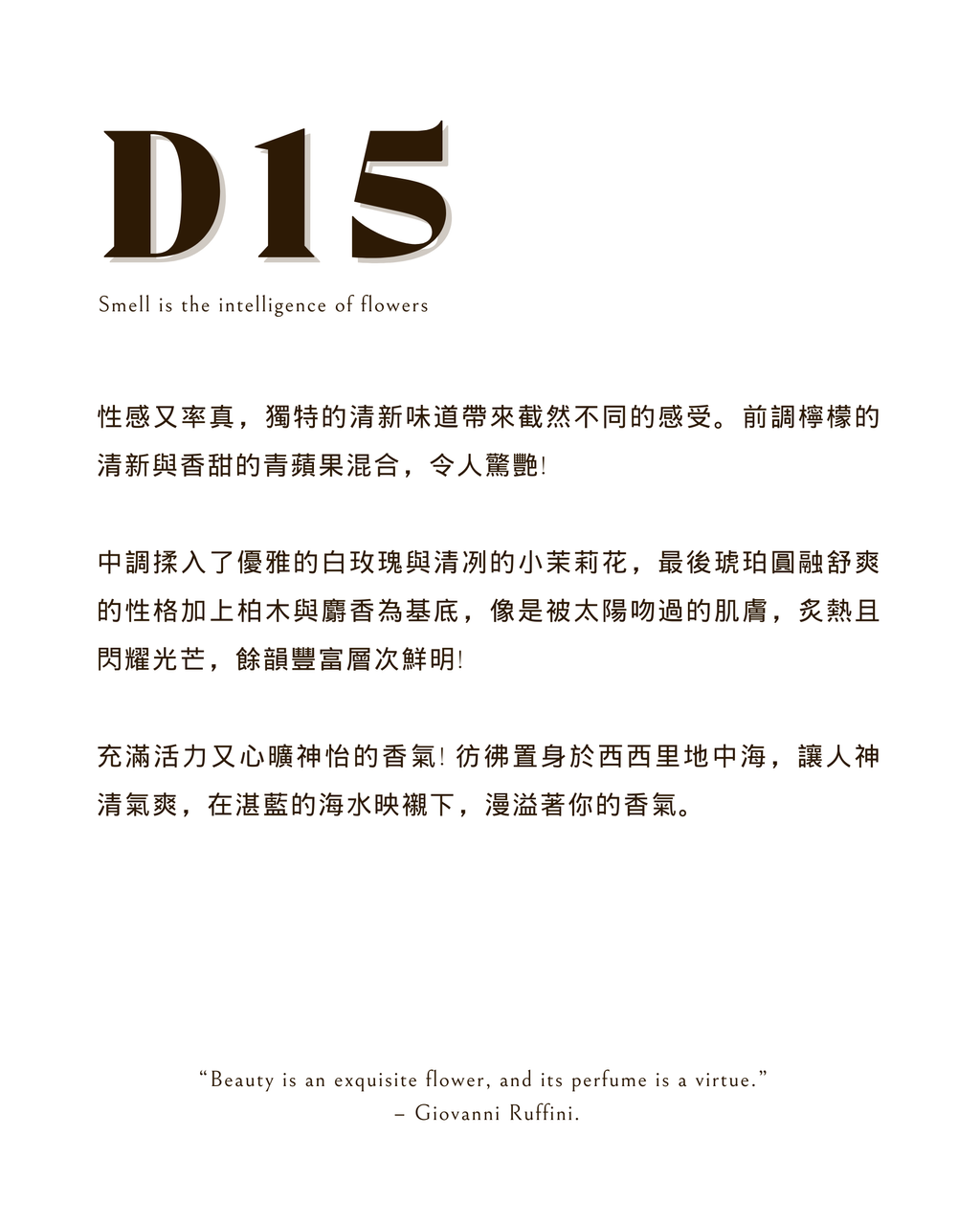 D15

Smell is the intelligence of flowers

性感又率真，獨特的清新味道帶來截然不同的感受。前調檸檬的清新與香甜的青蘋果混合，令人驚艷!

中調揉入了優雅的白玫瑰與清冽的小茉莉花，最後琥珀圓融舒爽的性格加上柏木與麝香為基底，像是被太陽吻過的肌膚，炙熱且閃耀光芒，餘韻豐富層次鮮明!

充滿活力又心曠神怡的香氣! 彷彿置身於西西里地中海，讓人神清氣爽，在湛藍的海水映襯下，漫溢著你的香氣。

“Beauty is an exquisite flower, and its perfume is a virtue.”
– Giovanni Ruffini.